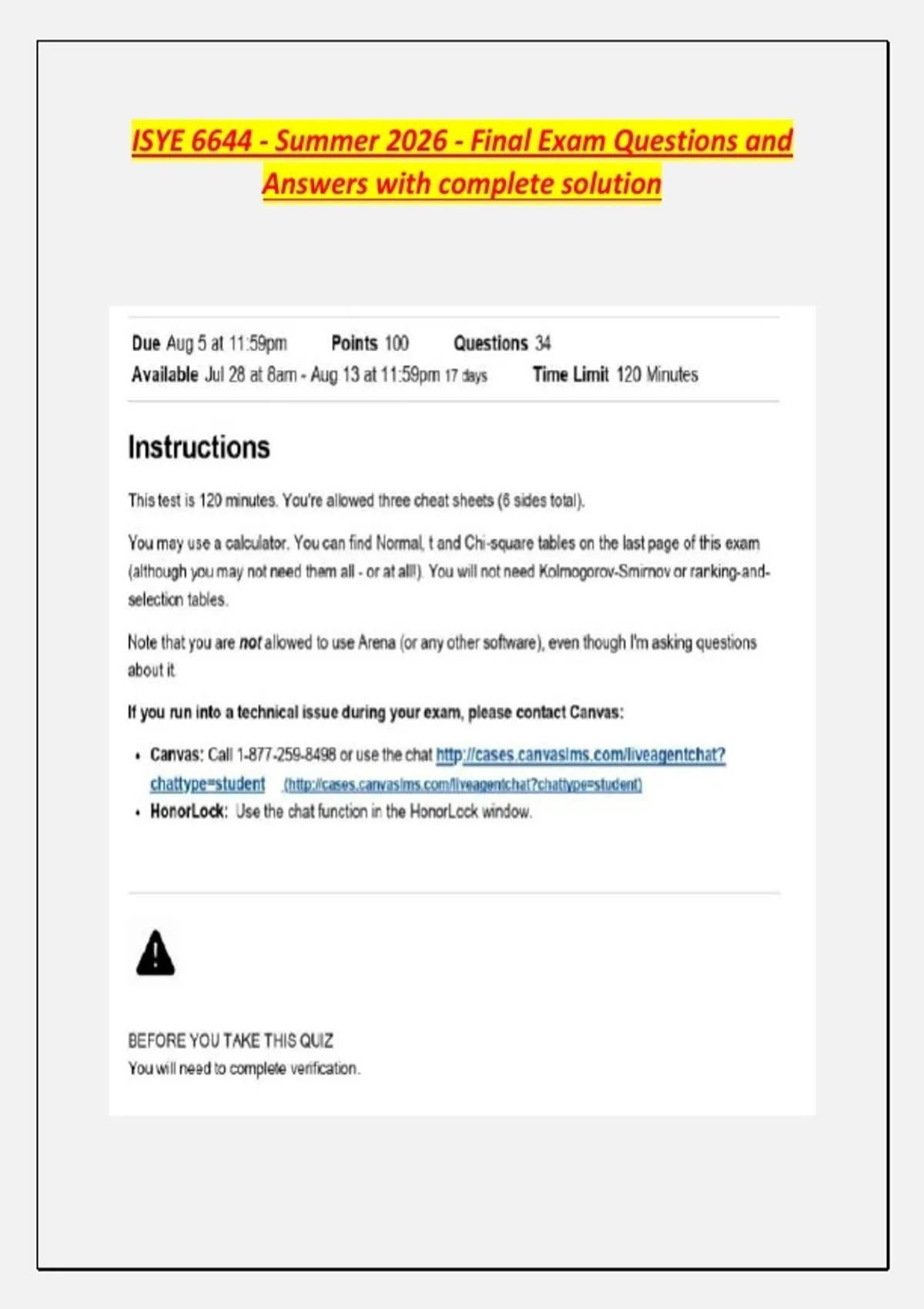 ISYE 6644 - Summer 2026 - Final Exam Questions and Answers with complete solution

Due Aug 5 at 11:59pm Points 100 Questions 34
Available Jul 28 at 8am - Aug 13 at 11:59pm 17 days Time Limit 120 Minutes

Instructions

This test is 120 minutes. You're allowed three cheat sheets (6 sides total).

You may use a calculator. You can find Normal, t and Chi-square tables on the last page of this exam (although you may not need them all - or at all!). You will not need Kolmogorov-Smirnov or ranking-and-selection tables.

Note that you are not allowed to use Arena (or any other software), even though I'm asking questions about it.

If you run into a technical issue during your exam, please contact Canvas:

• Canvas: Call 1-877-259-8498 or use the chat http://cases.canvaslms.com/liveagentchat?chattype=student (http://cases.canvaslms.com/liveagentchat?chattype=student)
• HonorLock: Use the chat function in the HonorLock window.

BEFORE YOU TAKE THIS QUIZ
You will need to complete verification.